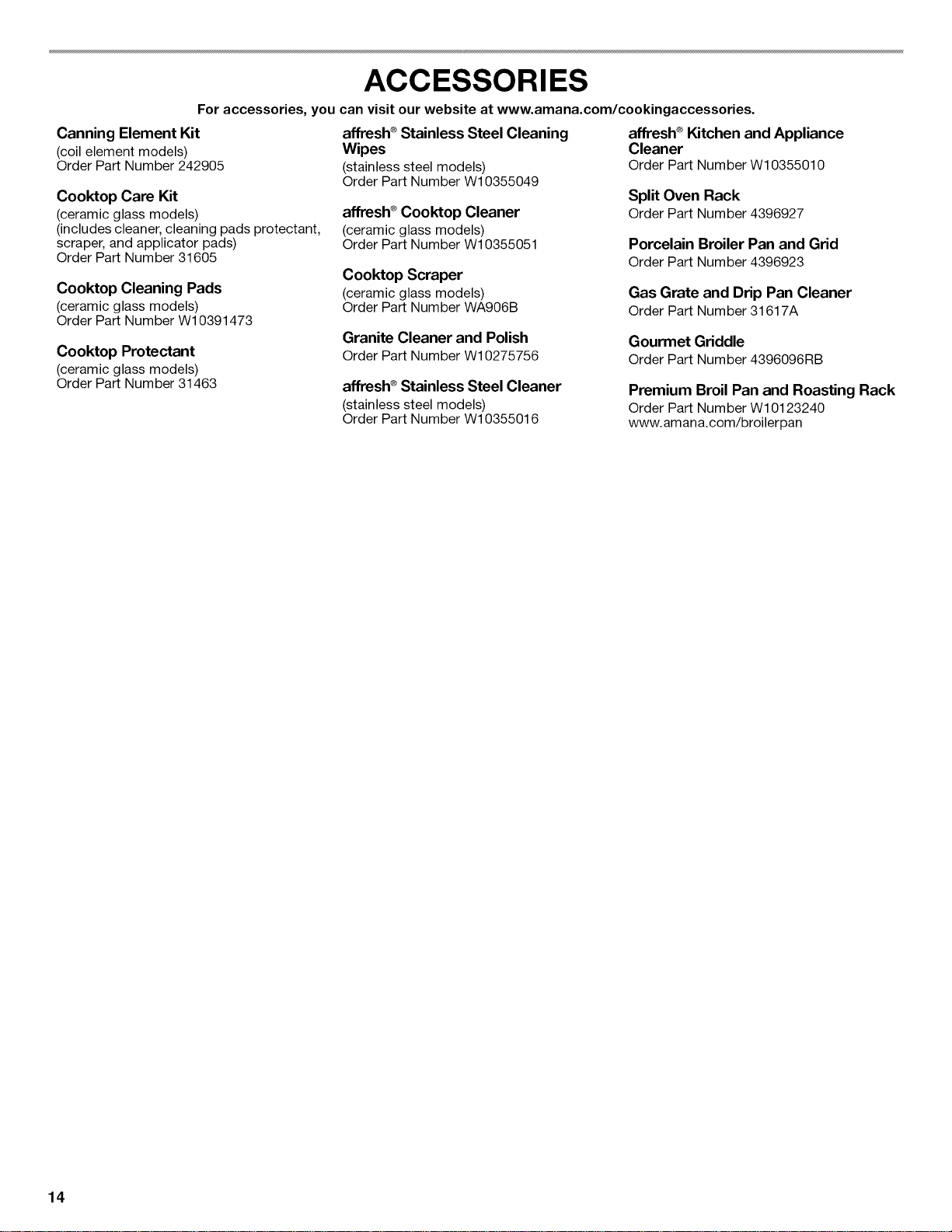 ACCESSORIES

For accessories, you can visit our website at www.amana.com/cookingaccessories.

Canning Element Kit
(coil element models)
Order Part Number 242905

Cooktop Care Kit
(ceramic glass models)
(includes cleaner, cleaning pads protectant, scraper, and applicator pads)
Order Part Number 31605

Cooktop Cleaning Pads
(ceramic glass models)
Order Part Number W10391473

Cooktop Protectant
(ceramic glass models)
Order Part Number 31463

affresh® Stainless Steel Cleaning Wipes
(stainless steel models)
Order Part Number W10355049

affresh® Cooktop Cleaner
(ceramic glass models)
Order Part Number W10355051

Cooktop Scraper
(ceramic glass models)
Order Part Number WA906B

Granite Cleaner and Polish
Order Part Number W10275756

affresh® Stainless Steel Cleaner
(stainless steel models)
Order Part Number W10355016

affresh® Kitchen and Appliance Cleaner
Order Part Number W10355010

Split Oven Rack
Order Part Number 4396927

Porcelain Broiler Pan and Grid
Order Part Number 4396923

Gas Grate and Drip Pan Cleaner
Order Part Number 31617A

Gourmet Griddle
Order Part Number 4396096RB

Premium Broil Pan and Roasting Rack
Order Part Number W10123240
www.amana.com/broilerpan

14